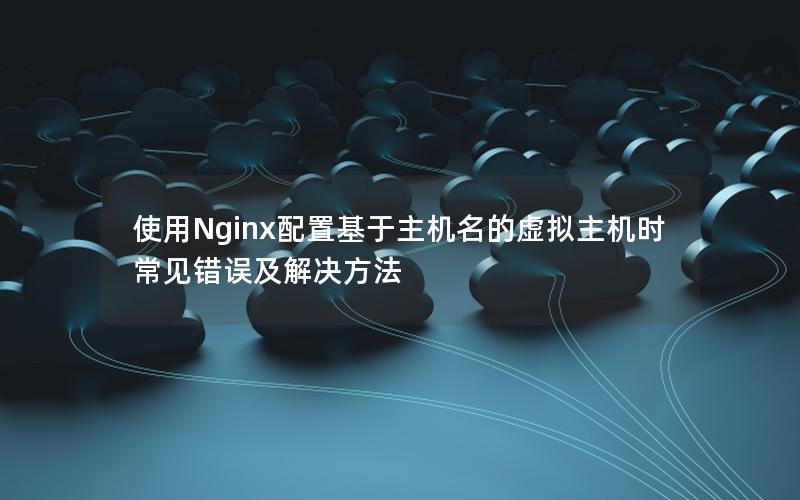 使用Nginx配置基于主机名的虚拟主机时常见错误及解决方法